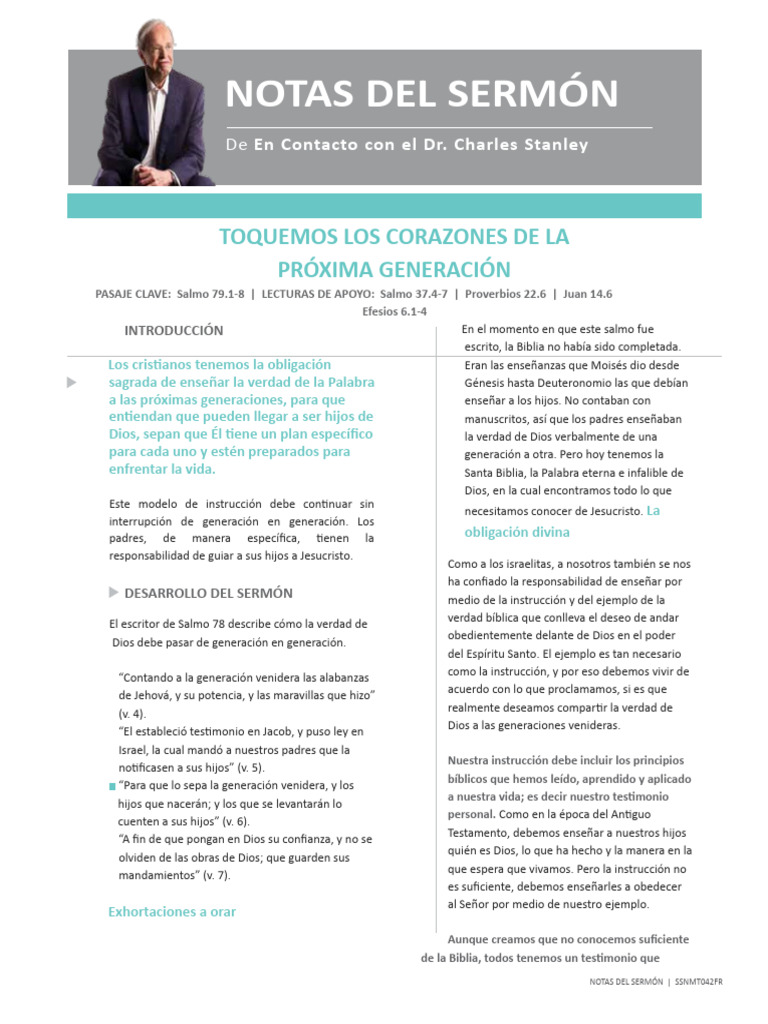 NOTAS DEL SERMÓN

De En Contacto con el Dr. Charles Stanley

TOQUEMOS LOS CORAZONES DE LA PRÓXIMA GENERACIÓN

PASAJE CLAVE: Salmo 79.1-8 | LECTURAS DE APOYO: Salmo 37.4-7 | Proverbios 22.6 | Juan 14.6 Efesios 6.1-4

INTRODUCCIÓN

Los cristianos tenemos la obligación sagrada de enseñar la verdad de la Palabra a las próximas generaciones, para que entiendan que pueden llegar a ser hijos de Dios, sepan que Él tiene un plan específico para cada uno y estén preparados para enfrentar la vida.

Este modelo de instrucción debe continuar sin interrupción de generación en generación. Los padres, de manera específica, tienen la responsabilidad de guiar a sus hijos a Jesucristo.

DESARROLLO DEL SERMÓN

El escritor de Salmo 78 describe cómo la verdad de Dios debe pasar de generación en generación.

“Contando a la generación venidera las alabanzas de Jehová, y su potencia, y las maravillas que hizo” (v. 4).
“El estableció testimonio en Jacob, y puso ley en Israel, la cual mandó a nuestros padres que la notificasen a sus hijos” (v. 5).
“Para que lo sepa la generación venidera, y los hijos que nacerán; y los que se levantarán lo cuenten a sus hijos” (v. 6).
“A fin de que pongan en Dios su confianza, y no se olviden de las obras de Dios; que guarden sus mandamientos” (v. 7).

Exhortaciones a orar

En el momento en que este salmo fue escrito, la Biblia no había sido completada. Eran las enseñanzas que Moisés dio desde Génesis hasta Deuteronomio las que debían enseñar a los hijos. No contaban con manuscritos, así que los padres enseñaban la verdad de Dios verbalmente de una generación a otra. Pero hoy tenemos la Santa Biblia, la Palabra eterna e infalible de Dios, en la cual encontramos todo lo que necesitamos conocer de Jesucristo. La obligación divina

Como a los israelitas, a nosotros también se nos ha confiado la responsabilidad de enseñar por medio de la instrucción y del ejemplo de la verdad bíblica que conlleva el deseo de andar obedientemente delante de Dios en el poder del Espíritu Santo. El ejemplo es tan necesario como la instrucción, y por eso debemos vivir de acuerdo con lo que proclamamos, si es que realmente deseamos compartir la verdad de Dios a las generaciones venideras.

Nuestra instrucción debe incluir los principios bíblicos que hemos leído, aprendido y aplicado a nuestra vida; es decir nuestro testimonio personal. Como en la época del Antiguo Testamento, debemos enseñar a nuestros hijos quién es Dios, lo que ha hecho y la manera en la que espera que vivamos. Pero la instrucción no es suficiente, debemos enseñarles a obedecer al Señor por medio de nuestro ejemplo.

Aunque creamos que no conocemos suficiente de la Biblia, todos tenemos un testimonio que

NOTAS DEL SERMÓN | SSNMT042FR